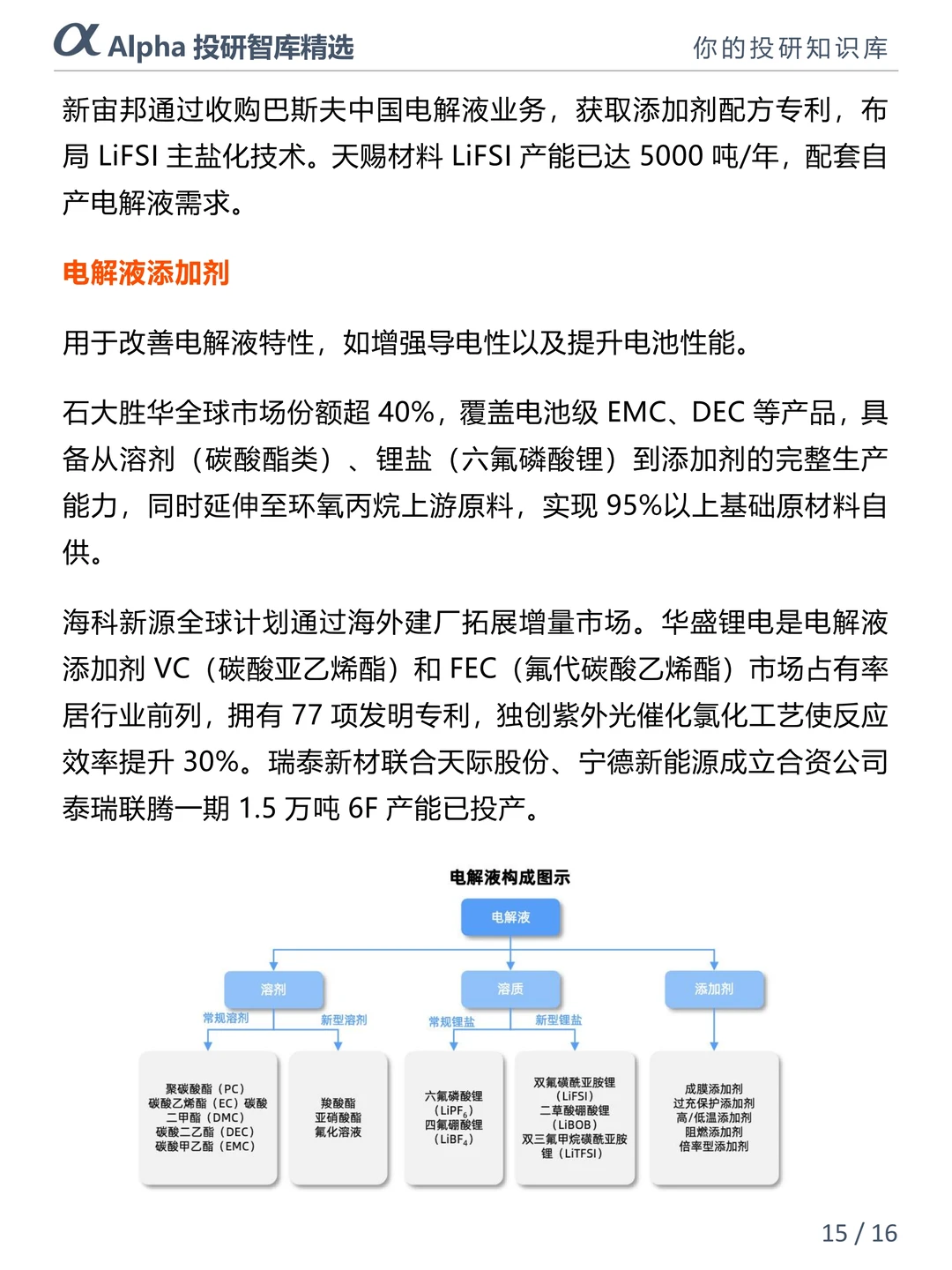 α Alpha 投研智库精选

你的投研知识库

新宙邦通过收购巴斯夫中国电解液业务，获取添加剂配方专利，布局 LiFSI 主盐化技术。天赐材料 LiFSI 产能已达 5000 吨/年，配套自产电解液需求。

电解液添加剂

用于改善电解液特性，如增强导电性以及提升电池性能。

石大胜华全球市场份额超 40%，覆盖电池级 EMC、DEC 等产品，具备从溶剂（碳酸酯类）、锂盐（六氟磷酸锂）到添加剂的完整生产能力，同时延伸至环氧丙烷上游原料，实现 95%以上基础原材料自供。

海科新源全球计划通过海外建厂拓展增量市场。华盛锂电是电解液添加剂 VC（碳酸亚乙烯酯）和 FEC（氟代碳酸乙烯酯）市场占有率居行业前列，拥有 77 项发明专利，独创紫外光催化氯化工艺使反应效率提升 30%。瑞泰新材联合天际股份、宁德新能源成立合资公司泰瑞联腾一期 1.5 万吨 6F 产能已投产。

电解液构成图示

电解液

溶剂

溶质

添加剂

常规溶剂

新型溶剂

常规锂盐

新型锂盐

聚碳酸酯（PC）
碳酸乙烯酯（EC）碳酸二甲酯（DMC）
碳酸二乙酯（DEC）
碳酸甲乙酯（EMC）

羧酸酯
亚硝酸酯
氟化溶液

六氟磷酸锂
（$LiPF_6$）
四氟硼酸锂
（$LiBF_4$）

双氟磺酰亚胺锂
（LiFSI）
二草酸硼酸锂
（LiBOB）
双三氟甲烷磺酰亚胺锂（LiTFSI）

成膜添加剂
过充保护添加剂
高/低温添加剂
阻燃添加剂
倍率型添加剂

15 / 16